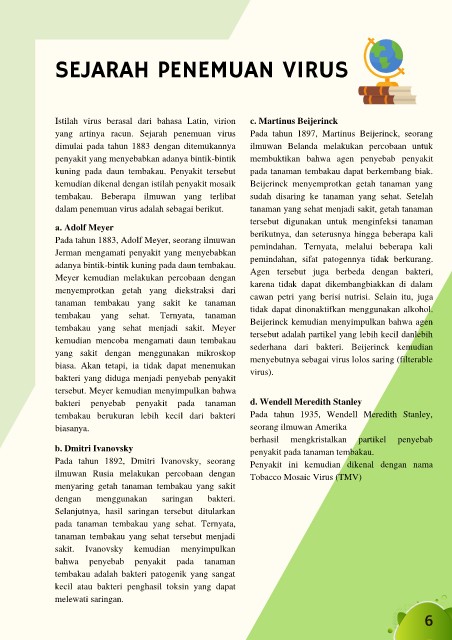 SEJARAH PENEMUAN VIRUS

Istilah virus berasal dari bahasa Latin, virion yang artinya racun. Sejarah penemuan virus dimulai pada tahun 1883 dengan ditemukannya penyakit yang menyebabkan adanya bintik-bintik kuning pada daun tembakau. Penyakit tersebut kemudian dikenal dengan istilah penyakit mosaik tembakau. Beberapa ilmuwan yang terlibat dalam penemuan virus adalah sebagai berikut.

a. Adolf Meyer
Pada tahun 1883, Adolf Meyer, seorang ilmuwan Jerman mengamati penyakit yang menyebabkan adanya bintik-bintik kuning pada daun tembakau. Meyer kemudian melakukan percobaan dengan menyemprotkan getah yang diekstraksi dari tanaman tembakau yang sakit ke tanaman tembakau yang sehat. Ternyata, tanaman tembakau yang sehat menjadi sakit. Meyer kemudian mencoba mengamati daun tembakau yang sakit dengan menggunakan mikroskop biasa. Akan tetapi, ia tidak dapat menemukan bakteri yang diduga menjadi penyebab penyakit tersebut. Meyer kemudian menyimpulkan bahwa bakteri penyebab penyakit pada tanaman tembakau berukuran lebih kecil dari bakteri biasanya.

b. Dmitri Ivanovsky
Pada tahun 1892, Dmitri Ivanovsky, seorang ilmuwan Rusia melakukan percobaan dengan menyaring getah tanaman tembakau yang sakit dengan menggunakan saringan bakteri. Selanjutnya, hasil saringan tersebut ditularkan pada tanaman tembakau yang sehat. Ternyata, tanaman tembakau yang sehat tersebut menjadi sakit. Ivanovsky kemudian menyimpulkan bahwa penyebab penyakit pada tanaman tembakau adalah bakteri patogenik yang sangat kecil atau bakteri penghasil toksin yang dapat melewati saringan.

c. Martinus Beijerinck
Pada tahun 1897, Martinus Beijerinck, seorang ilmuwan Belanda melakukan percobaan untuk membuktikan bahwa agen penyebab penyakit pada tanaman tembakau dapat berkembang biak. Beijerinck menyemprotkan getah tanaman yang sudah disaring ke tanaman yang sehat. Setelah tanaman yang sehat menjadi sakit, getah tanaman tersebut digunakan untuk menginfeksi tanaman berikutnya, dan seterusnya hingga beberapa kali pemindahan. Ternyata, melalui beberapa kali pemindahan, sifat patogennya tidak berkurang. Agen tersebut juga berbeda dengan bakteri, karena tidak dapat dikembangbiakkan di dalam cawan petri yang berisi nutrisi. Selain itu, juga tidak dapat dinonaktifkan menggunakan alkohol. Beijerinck kemudian menyimpulkan bahwa agen tersebut adalah partikel yang lebih kecil danlebih sederhana dari bakteri. Beijerinck kemudian menyebutnya sebagai virus lolos saring (filterable virus).

d. Wendell Meredith Stanley
Pada tahun 1935, Wendell Meredith Stanley, seorang ilmuwan Amerika
berhasil mengkristalkan partikel penyebab penyakit pada tanaman tembakau.
Penyakit ini kemudian dikenal dengan nama Tobacco Mosaic Virus (TMV)

6